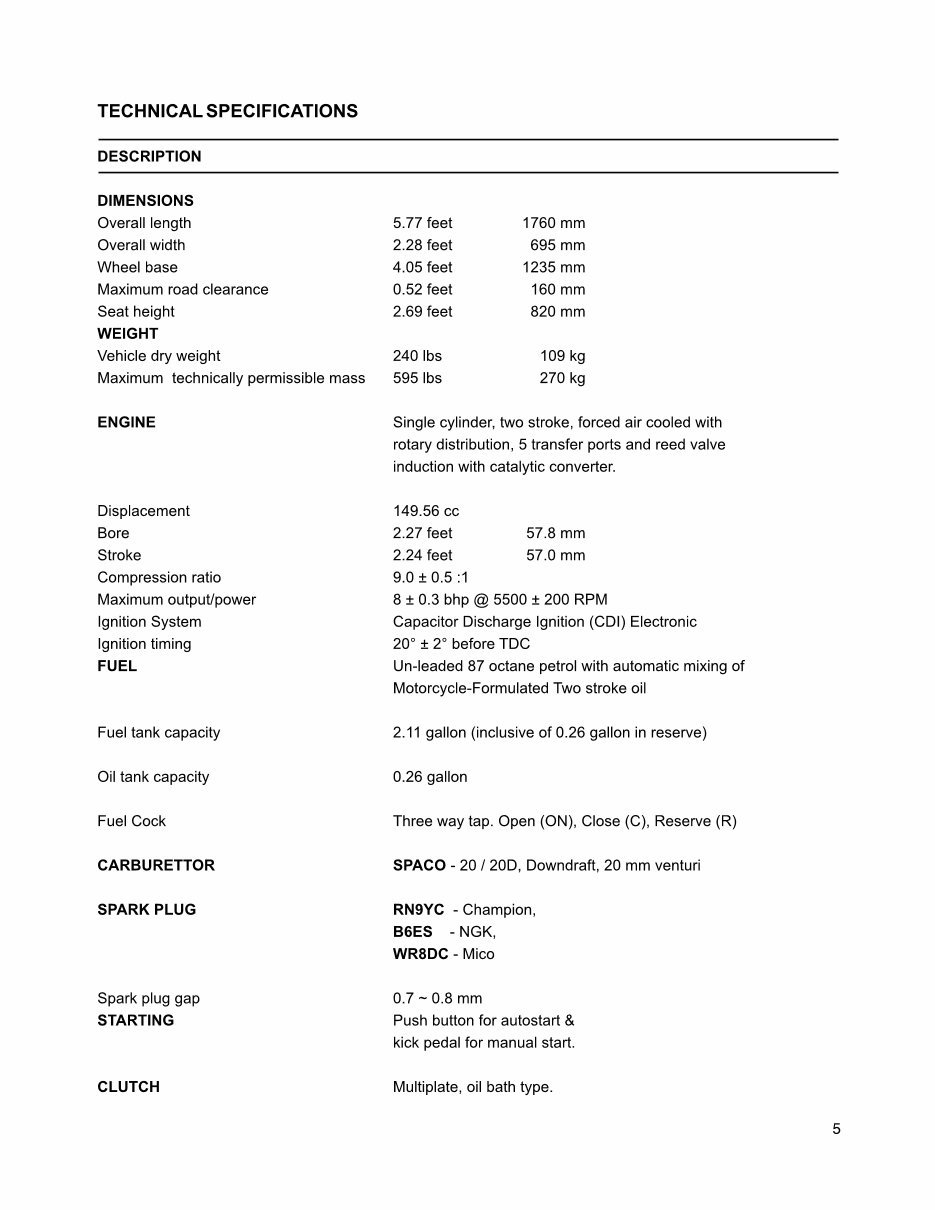 TECHNICAL SPECIFICATIONS

DESCRIPTION

DIMENSIONS
Overall length 5.77 feet 1760 mm
Overall width 2.28 feet 695 mm
Wheel base 4.05 feet 1235 mm
Maximum road clearance 0.52 feet 160 mm
Seat height 2.69 feet 820 mm
WEIGHT
Vehicle dry weight 240 lbs 109 kg
Maximum technically permissible mass 595 lbs 270 kg

ENGINE Single cylinder, two stroke, forced air cooled with rotary distribution, 5 transfer ports and reed valve induction with catalytic converter.

Displacement 149.56 cc
Bore 2.27 feet 57.8 mm
Stroke 2.24 feet 57.0 mm
Compression ratio 9.0 ± 0.5 :1
Maximum output/power 8 ± 0.3 bhp @ 5500 ± 200 RPM
Ignition System Capacitor Discharge Ignition (CDI) Electronic
Ignition timing 20° ± 2° before TDC
FUEL Un-leaded 87 octane petrol with automatic mixing of Motorcycle-Formulated Two stroke oil

Fuel tank capacity 2.11 gallon (inclusive of 0.26 gallon in reserve)

Oil tank capacity 0.26 gallon

Fuel Cock Three way tap. Open (ON), Close (C), Reserve (R)

CARBURETTOR SPACO - 20 / 20D, Downdraft, 20 mm venturi

SPARK PLUG RN9YC - Champion,
B6ES - NGK,
WR8DC - Mico

Spark plug gap 0.7 ~ 0.8 mm
STARTING Push button for autostart & kick pedal for manual start.

CLUTCH Multiplate, oil bath type.

5